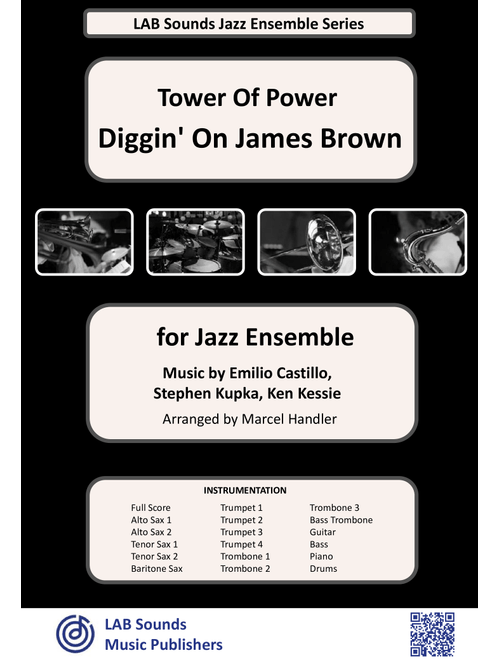 LAB Sounds Jazz Ensemble Series

Tower Of Power
Diggin' On James Brown

for Jazz Ensemble

Music by Emilio Castillo, Stephen Kupka, Ken Kessie

Arranged by Marcel Handler

INSTRUMENTATION

Full Score
Alto Sax 1
Alto Sax 2
Tenor Sax 1
Tenor Sax 2
Baritone Sax

Trumpet 1
Trumpet 2
Trumpet 3
Trumpet 4
Trombone 1
Trombone 2

Trombone 3
Bass Trombone
Guitar
Bass
Piano
Drums

LAB Sounds
Music Publishers